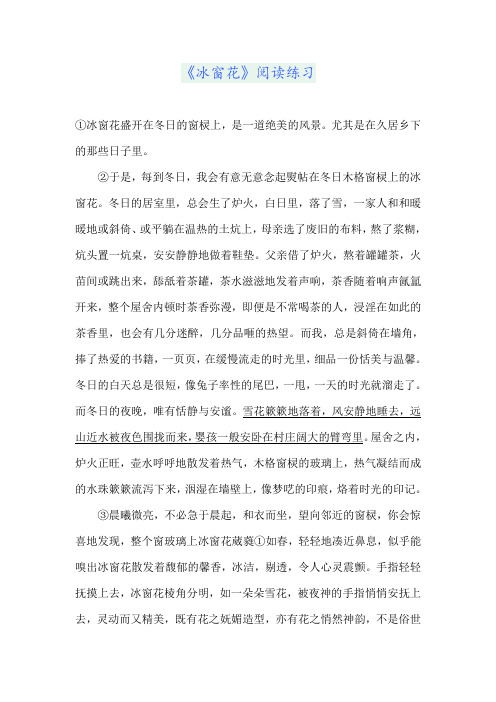 《冰窗花》阅读练习

①冰窗花盛开在冬日的窗棂上，是一道绝美的风景。尤其是在久居乡下的那些日子里。

②于是，每到冬日，我会有意无意念起熨帖在冬日木格窗棂上的冰窗花。冬日的居室里，总会生了炉火，白日里，落了雪，一家人和和暖暖地或斜倚、或平躺在温热的土炕上，母亲选了废旧的布料，熬了浆糊，炕头置一炕桌，安安静静地做着鞋垫。父亲借了炉火，熬着罐罐茶，火苗间或跳出来，舔舐着茶罐，茶水滋滋地发着声响，茶香随着响声氤氲开来，整个屋舍内顿时茶香弥漫，即便是不常喝茶的人，浸淫在如此的茶香里，也会有几分迷醉，几分品咂的热望。而我，总是斜倚在墙角，捧了热爱的书籍，一页页，在缓慢流走的时光里，细品一份恬美与温馨。冬日的白天总是很短，像兔子率性的尾巴，一甩，一天的时光就溜走了。而冬日的夜晚，唯有恬静与安谧。雪花簌簌地落着，风安静地睡去，远山近水被夜色围拢而来，婴孩一般安卧在村庄阔大的臂弯里。屋舍之内，炉火正旺，壶水呼呼地散发着热气，木格窗棂的玻璃上，热气凝结而成的水珠簌簌流泻下来，洇湿在墙壁上，像梦呓的印痕，烙着时光的印记。

③晨曦微亮，不必急于晨起，和衣而坐，望向邻近的窗棂，你会惊喜地发现，整个窗玻璃上冰窗花葳蕤①如春，轻轻地凑近鼻息，似乎能嗅出冰窗花散发着馥郁的馨香，冰洁，剔透，令人心灵震颤。手指轻轻抚摸上去，冰窗花棱角分明，如一朵朵雪花，被夜神的手指悄悄安抚上去，灵动而又精美，既有花之妩媚造型，亦有花之悄然神韵，不是俗世